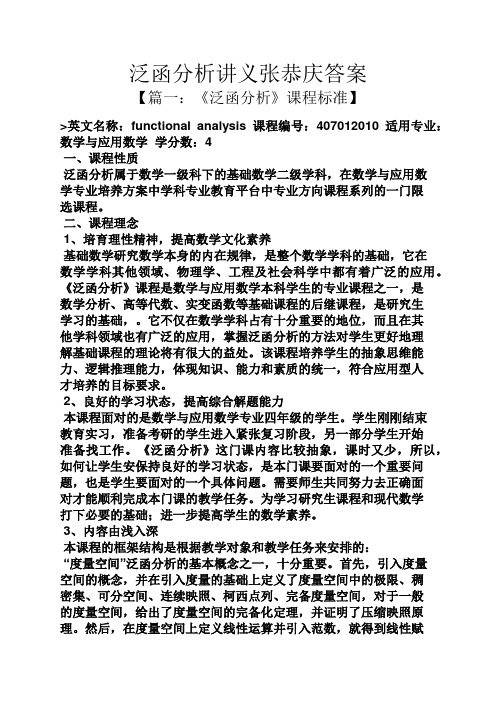 泛函分析讲义张恭庆答案

【篇一：《泛函分析》课程标准】

>英文名称：functional analysis 课程编号：407012010 适用专业：数学与应用数学 学分数：4

一、课程性质

泛函分析属于数学一级科下的基础数学二级学科，在数学与应用数学专业培养方案中学科专业教育平台中专业方向课程系列的一门限选课程。

二、课程理念

1、培育理性精神，提高数学文化素养

基础数学研究数学本身的内在规律，是整个数学学科的基础，它在数学学科其他领域、物理学、工程及社会科学中都有着广泛的应用。《泛函分析》课程是数学与应用数学本科学生的专业课程之一，是数学分析、高等代数、实变函数等基础课程的后继课程，是研究生学习的基础，。它不仅在数学学科占有十分重要的地位，而且在其他学科领域也有广泛的应用，掌握泛函分析的方法对学生更好地理解基础课程的理论将有很大的益处。该课程培养学生的抽象思维能力、逻辑推理能力，体现知识、能力和素质的统一，符合应用型人才培养的目标要求。

2、良好的学习状态，提高综合解题能力

本课程面对的是数学与应用数学专业四年级的学生。学生刚刚结束教育实习，准备考研的学生进入紧张复习阶段，另一部分学生开始准备找工作。《泛函分析》这门课内容比较抽象，课时又少，所以，如何让学生安保持良好的学习状态，是本门课要面对的一个重要问题，也是学生要面对的一个具体问题。需要师生共同努力去正确面对才能顺利完成本门课的教学任务。为学习研究生课程和现代数学打下必要的基础；进一步提高学生的数学素养。

3、内容由浅入深

本课程的框架结构是根据教学对象和教学任务来安排的：

“度量空间”泛函分析的基本概念之一，十分重要。首先，引入度量空间的概念，并在引入度量的基础上定义了度量空间中的极限、稠密集、可分空间、连续映照、柯西点列、完备度量空间，对于一般的度量空间，给出了度量空间的完备化定理，并证明了压缩映照原理。然后，在度量空间上定义线性运算并引入范数，就得到线性赋